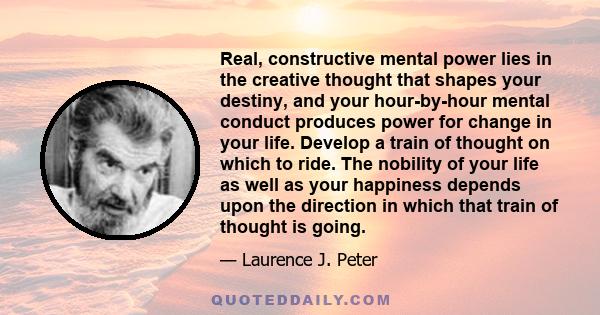 Real, constructive mental power lies in the creative thought that shapes your destiny, and your hour-by-hour mental conduct produces power for change in your life. Develop a train of thought on which to ride. The nobility of your life as well as your happiness depends upon the direction in which that train of thought is going.

— Laurence J. Peter

QUOTEDDAILY.COM